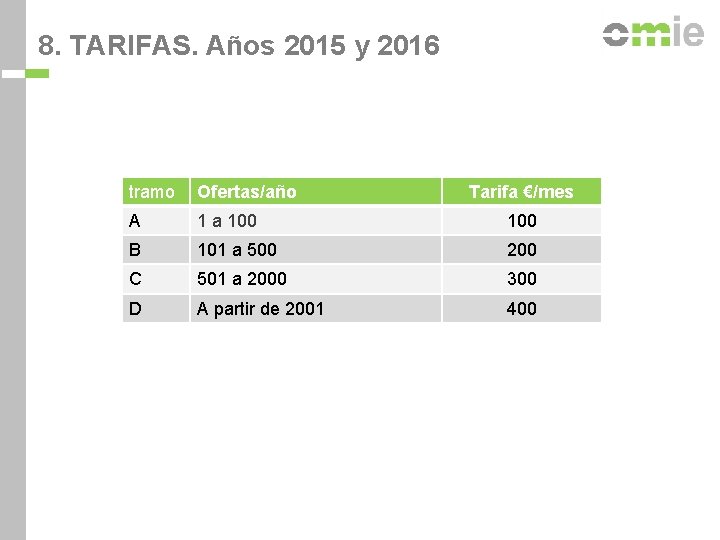 8. TARIFAS. Años 2015 y 2016

omie

| tramo | Ofertas/año | Tarifa €/mes |
|---|---|---|
| A | 1 a 100 | 100 |
| B | 101 a 500 | 200 |
| C | 501 a 2000 | 300 |
| D | A partir de 2001 | 400 |